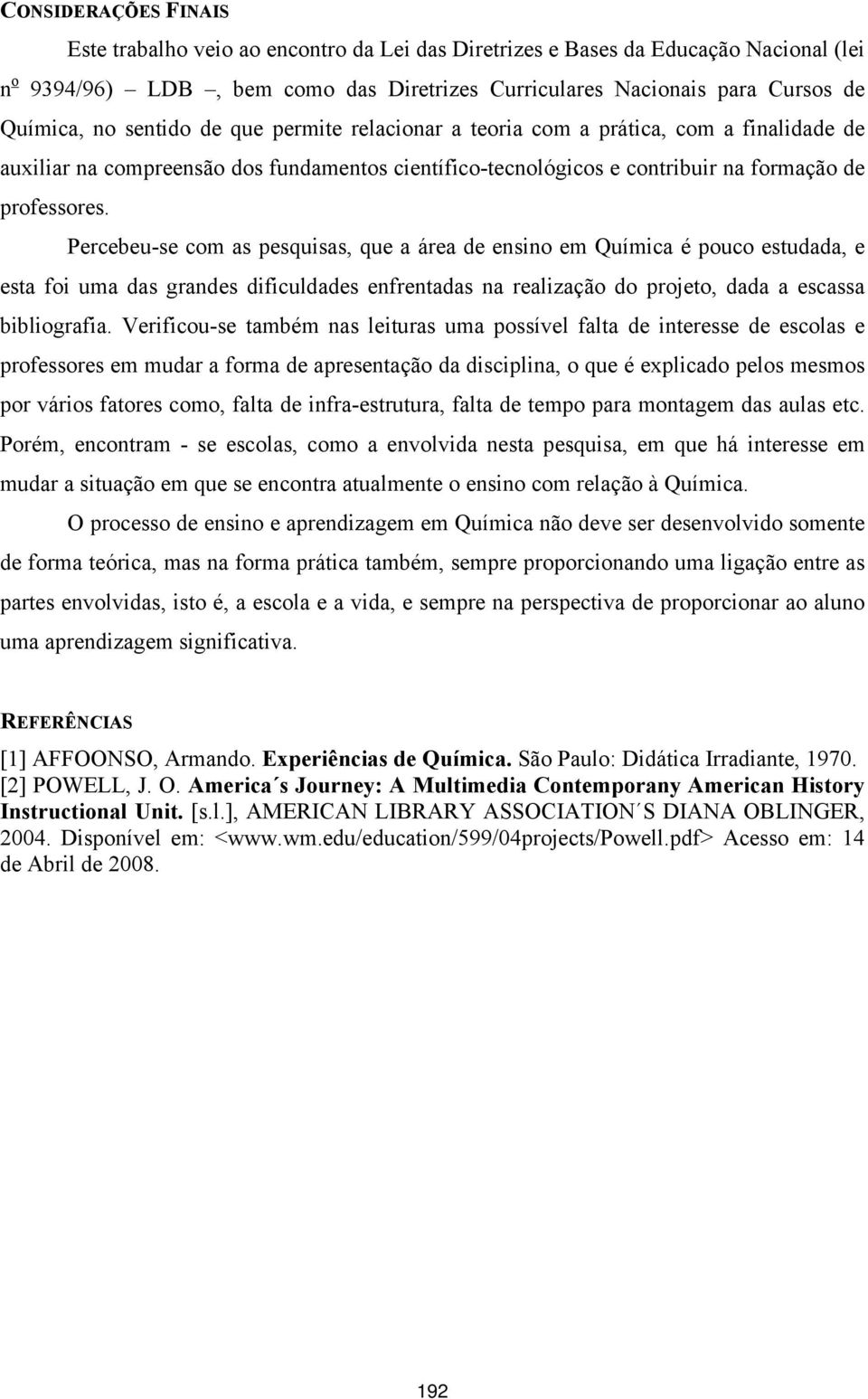 CONSIDERAÇÕES FINAIS

Este trabalho veio ao encontro da Lei das Diretrizes e Bases da Educação Nacional (lei nº 9394/96) – LDB –, bem como das Diretrizes Curriculares Nacionais para Cursos de Química, no sentido de que permite relacionar a teoria com a prática, com a finalidade de auxiliar na compreensão dos fundamentos científico-tecnológicos e contribuir na formação de professores.

Percebeu-se com as pesquisas, que a área de ensino em Química é pouco estudada, e esta foi uma das grandes dificuldades enfrentadas na realização do projeto, dada a escassa bibliografia. Verificou-se também nas leituras uma possível falta de interesse de escolas e professores em mudar a forma de apresentação da disciplina, o que é explicado pelos mesmos por vários fatores como, falta de infra-estrutura, falta de tempo para montagem das aulas etc. Porém, encontram - se escolas, como a envolvida nesta pesquisa, em que há interesse em mudar a situação em que se encontra atualmente o ensino com relação à Química.

O processo de ensino e aprendizagem em Química não deve ser desenvolvido somente de forma teórica, mas na forma prática também, sempre proporcionando uma ligação entre as partes envolvidas, isto é, a escola e a vida, e sempre na perspectiva de proporcionar ao aluno uma aprendizagem significativa.

REFERÊNCIAS

[1] AFFOONSO, Armando. Experiências de Química. São Paulo: Didática Irradiante, 1970.
[2] POWELL, J. O. America´s Journey: A Multimedia Contemporany American History Instructional Unit. [s.l.], AMERICAN LIBRARY ASSOCIATION´S DIANA OBLINGER, 2004. Disponível em: <www.wm.edu/education/599/04projects/Powell.pdf> Acesso em: 14 de Abril de 2008.

192